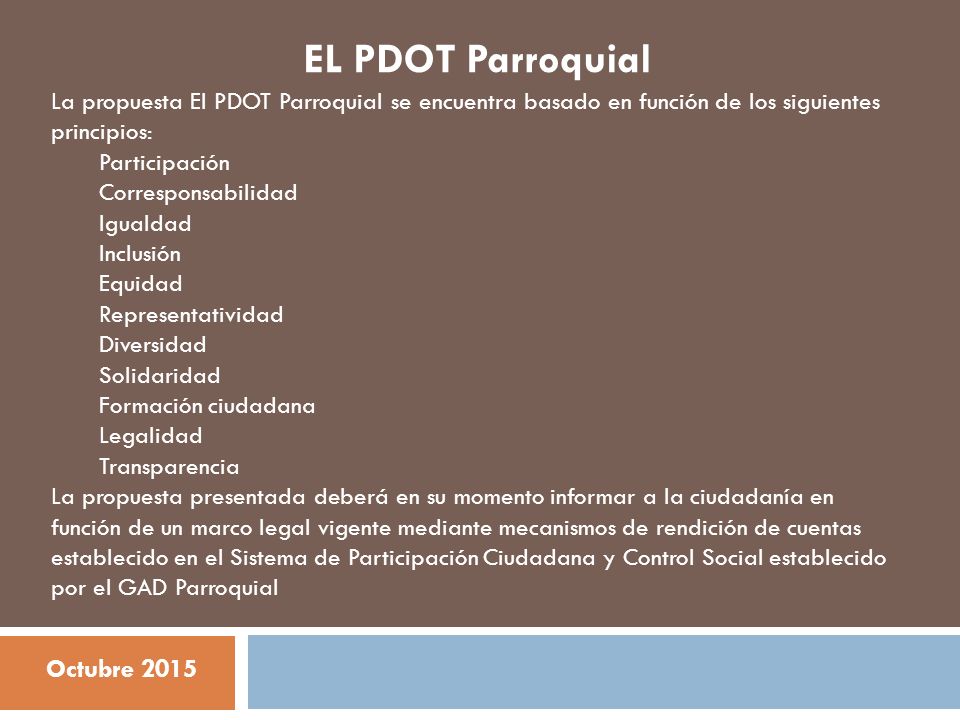 EL PDOT Parroquial

La propuesta El PDOT Parroquial se encuentra basado en función de los siguientes principios:

Participación
Corresponsabilidad
Igualdad
Inclusión
Equidad
Representatividad
Diversidad
Solidaridad
Formación ciudadana
Legalidad
Transparencia

La propuesta presentada deberá en su momento informar a la ciudadanía en función de un marco legal vigente mediante mecanismos de rendición de cuentas establecido en el Sistema de Participación Ciudadana y Control Social establecido por el GAD Parroquial

Octubre 2015